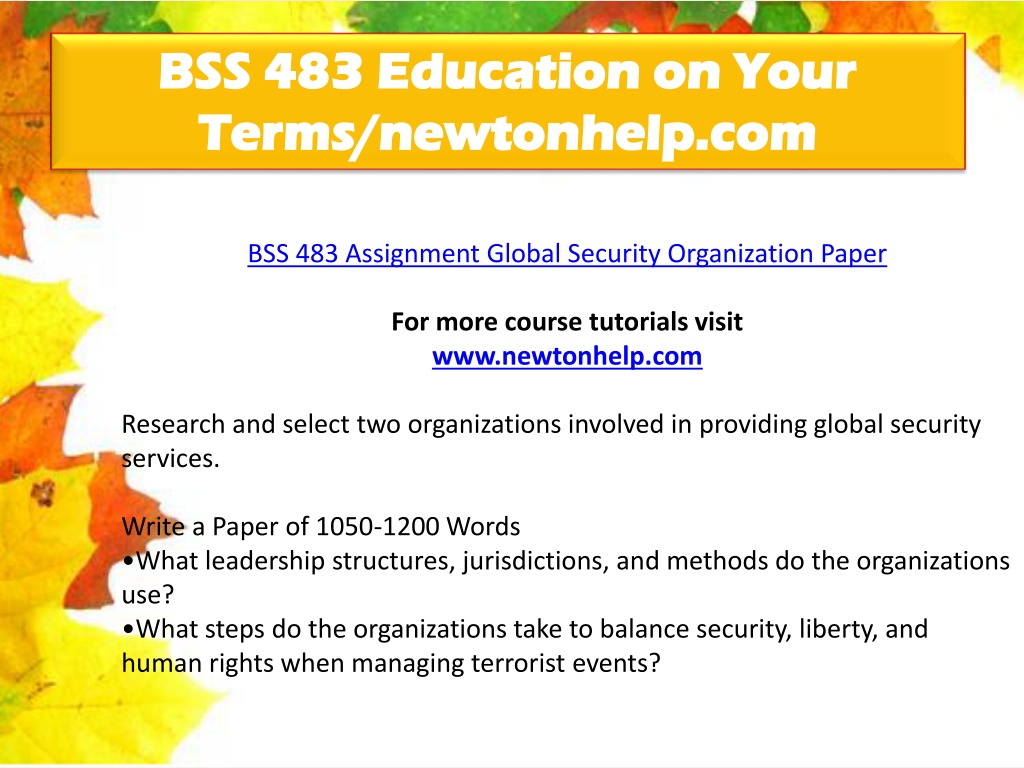 BSS 483 Education on Your Terms/newtonhelp.com

BSS 483 Assignment Global Security Organization Paper

For more course tutorials visit
www.newtonhelp.com

Research and select two organizations involved in providing global security services.

Write a Paper of 1050-1200 Words
•What leadership structures, jurisdictions, and methods do the organizations use?
•What steps do the organizations take to balance security, liberty, and human rights when managing terrorist events?